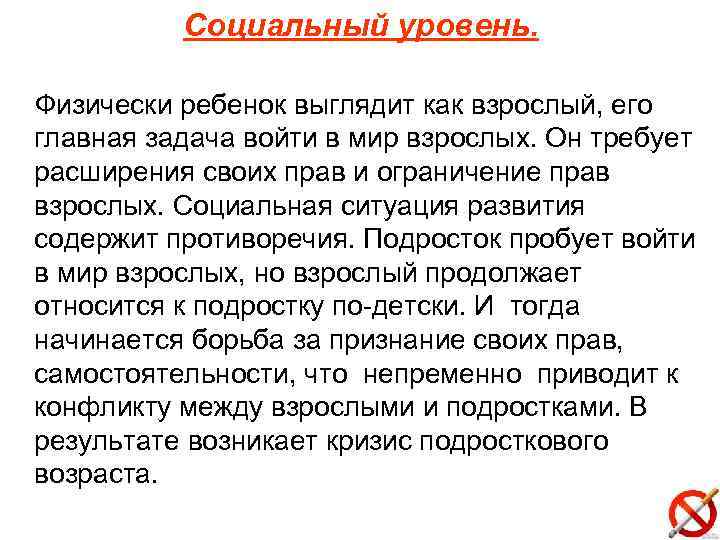 Социальный уровень.

Физически ребенок выглядит как взрослый, его главная задача войти в мир взрослых. Он требует расширения своих прав и ограничение прав взрослых. Социальная ситуация развития содержит противоречия. Подросток пробует войти в мир взрослых, но взрослый продолжает относится к подростку по-детски. И тогда начинается борьба за признание своих прав, самостоятельности, что непременно приводит к конфликту между взрослыми и подростками. В результате возникает кризис подросткового возраста.